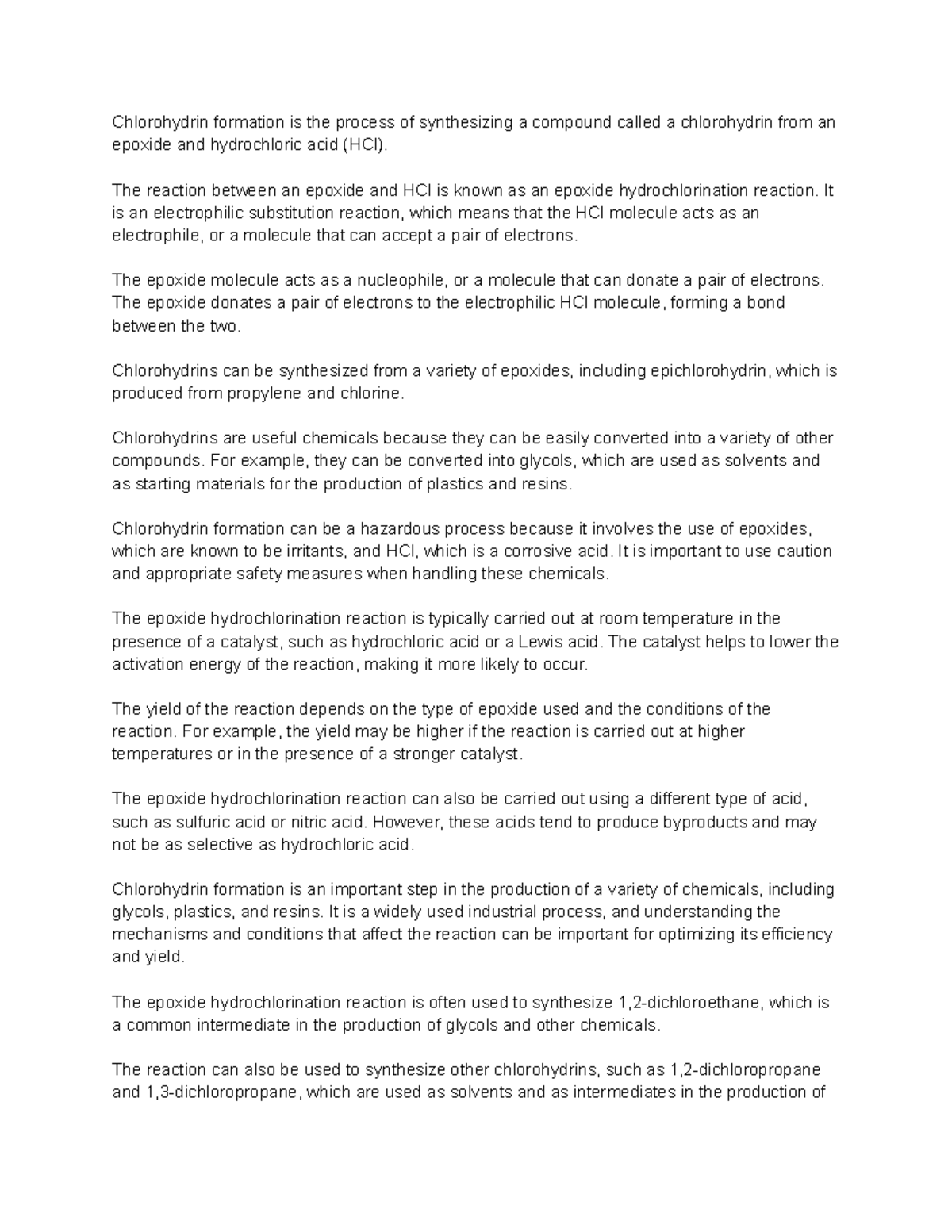 Chlorohydrin formation is the process of synthesizing a compound called a chlorohydrin from an epoxide and hydrochloric acid (HCl).

The reaction between an epoxide and HCl is known as an epoxide hydrochlorination reaction. It is an electrophilic substitution reaction, which means that the HCl molecule acts as an electrophile, or a molecule that can accept a pair of electrons.

The epoxide molecule acts as a nucleophile, or a molecule that can donate a pair of electrons. The epoxide donates a pair of electrons to the electrophilic HCl molecule, forming a bond between the two.

Chlorohydrins can be synthesized from a variety of epoxides, including epichlorohydrin, which is produced from propylene and chlorine.

Chlorohydrins are useful chemicals because they can be easily converted into a variety of other compounds. For example, they can be converted into glycols, which are used as solvents and as starting materials for the production of plastics and resins.

Chlorohydrin formation can be a hazardous process because it involves the use of epoxides, which are known to be irritants, and HCl, which is a corrosive acid. It is important to use caution and appropriate safety measures when handling these chemicals.

The epoxide hydrochlorination reaction is typically carried out at room temperature in the presence of a catalyst, such as hydrochloric acid or a Lewis acid. The catalyst helps to lower the activation energy of the reaction, making it more likely to occur.

The yield of the reaction depends on the type of epoxide used and the conditions of the reaction. For example, the yield may be higher if the reaction is carried out at higher temperatures or in the presence of a stronger catalyst.

The epoxide hydrochlorination reaction can also be carried out using a different type of acid, such as sulfuric acid or nitric acid. However, these acids tend to produce byproducts and may not be as selective as hydrochloric acid.

Chlorohydrin formation is an important step in the production of a variety of chemicals, including glycols, plastics, and resins. It is a widely used industrial process, and understanding the mechanisms and conditions that affect the reaction can be important for optimizing its efficiency and yield.

The epoxide hydrochlorination reaction is often used to synthesize 1,2-dichloroethane, which is a common intermediate in the production of glycols and other chemicals.

The reaction can also be used to synthesize other chlorohydrins, such as 1,2-dichloropropane and 1,3-dichloropropane, which are used as solvents and as intermediates in the production of